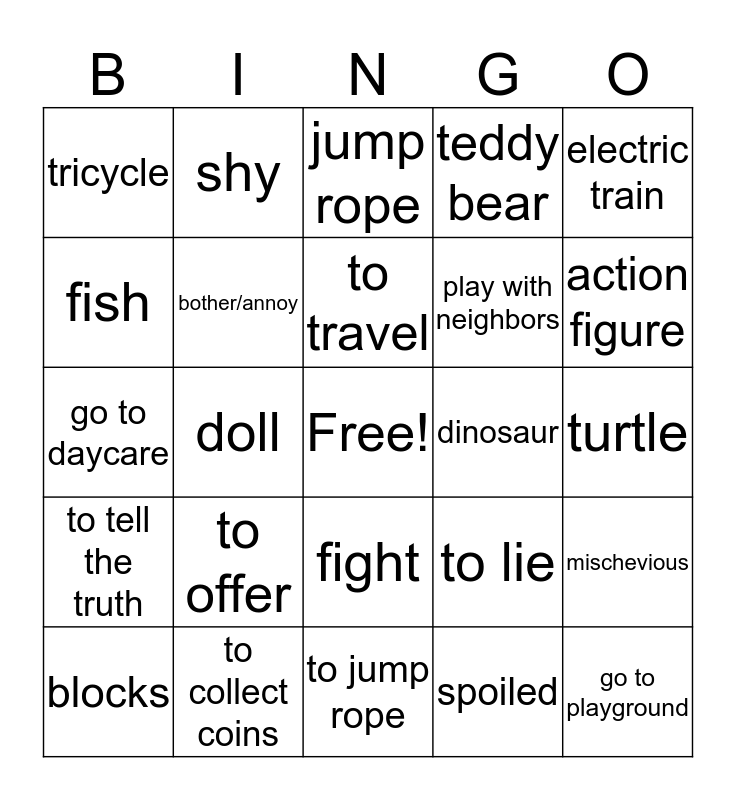 | B | I | N | G | O |
|---|---|---|---|---|
| tricycle | shy | jump rope | teddy bear | electric train |
| fish | bother/annoy | to travel | play with neighbors | action figure |
| go to daycare | doll | Free! | dinosaur | turtle |
| to tell the truth | to offer | fight | to lie | mischevious |
| blocks | to collect coins | to jump rope | spoiled | go to playground |